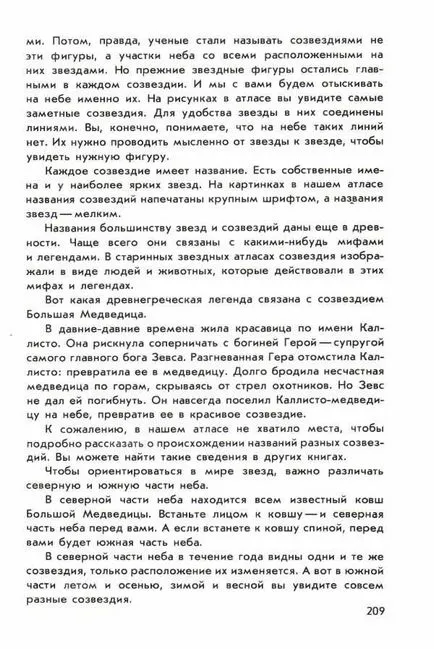 ми. Потом, правда, ученые стали называть созвездиями не эти фигуры, а участки неба со всеми расположенными на них звездами. Но прежние звездные фигуры остались главными в каждом созвездии. И мы с вами будем отыскивать на небе именно их. На рисунках в атласе вы увидите самые заметные созвездия. Для удобства звезды в них соединены линиями. Вы, конечно, понимаете, что на небе таких линий нет. Их нужно проводить мысленно от звезды к звезде, чтобы увидеть нужную фигуру.

Каждое созвездие имеет название. Есть собственные имена и у наиболее ярких звезд. На картинках в нашем атласе названия созвездий напечатаны крупным шрифтом, а названия звезд — мелким.

Названия большинству звезд и созвездий даны еще в древности. Чаще всего они связаны с какими-нибудь мифами и легендами. В старинных звездных атласах созвездия изображали в виде людей и животных, которые действовали в этих мифах и легендах.

Вот какая древнегреческая легенда связана с созвездием Большая Медведица.

В давние-давние времена жила красавица по имени Каллисто. Она рискнула соперничать с богиней Герой — супругой самого главного бога Зевса. Разгневанная Гера отомстила Каллисто: превратила ее в медведицу. Долго бродила несчастная медведица по горам, скрываясь от стрел охотников. Но Зевс не дал ей погибнуть. Он навсегда поселил Каллисто-медведицу на небе, превратив ее в красивое созвездие.

К сожалению, в нашем атласе не хватило места, чтобы подробно рассказать о происхождении названий разных созвездий. Вы можете найти такие сведения в других книгах.

Чтобы ориентироваться в мире звезд, важно различать северную и южную части неба.

В северной части неба находится всем известный ковш Большой Медведицы. Встаньте лицом к ковшу — и северная часть неба перед вами. А если встанете к ковшу спиной, перед вами будет южная часть неба.

В северной части неба в течение года видны одни и те же созвездия, только расположение их изменяется. А вот в южной части летом и осенью, зимой и весной вы увидите совсем разные созвездия.

209